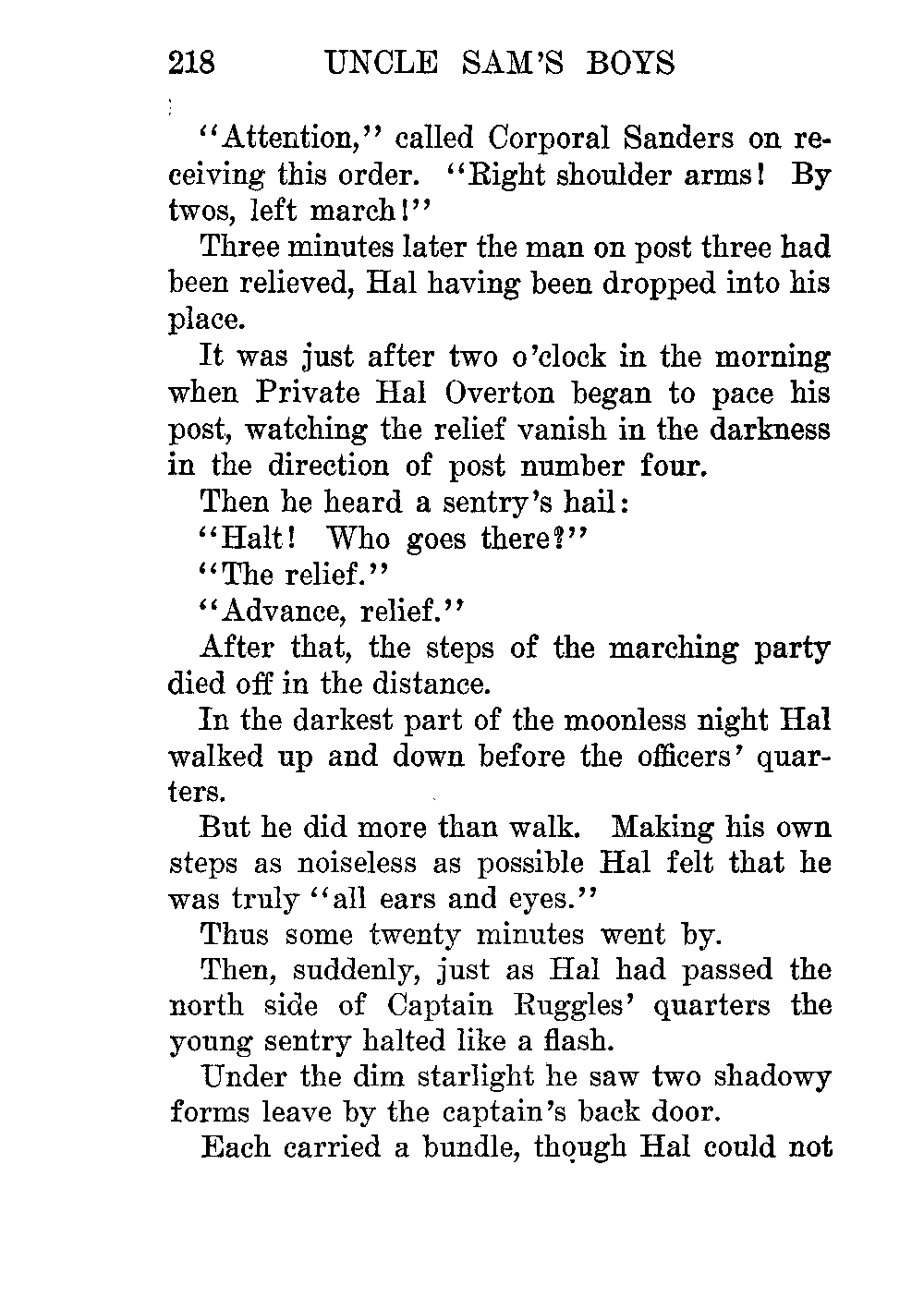 218 UNCLE SAM'S BOYS

"Attention," called Corporal Sanders on receiving this order. "Right shoulder arms! By twos, left march!"

Three minutes later the man on post three had been relieved, Hal having been dropped into his place.

It was just after two o'clock in the morning when Private Hal Overton began to pace his post, watching the relief vanish in the darkness in the direction of post number four.

Then he heard a sentry's hail:

"Halt! Who goes there?"

"The relief."

"Advance, relief."

After that, the steps of the marching party died off in the distance.

In the darkest part of the moonless night Hal walked up and down before the officers' quarters.

But he did more than walk. Making his own steps as noiseless as possible Hal felt that he was truly "all ears and eyes."

Thus some twenty minutes went by.

Then, suddenly, just as Hal had passed the north side of Captain Ruggles' quarters the young sentry halted like a flash.

Under the dim starlight he saw two shadowy forms leave by the captain's back door.

Each carried a bundle, though Hal could not